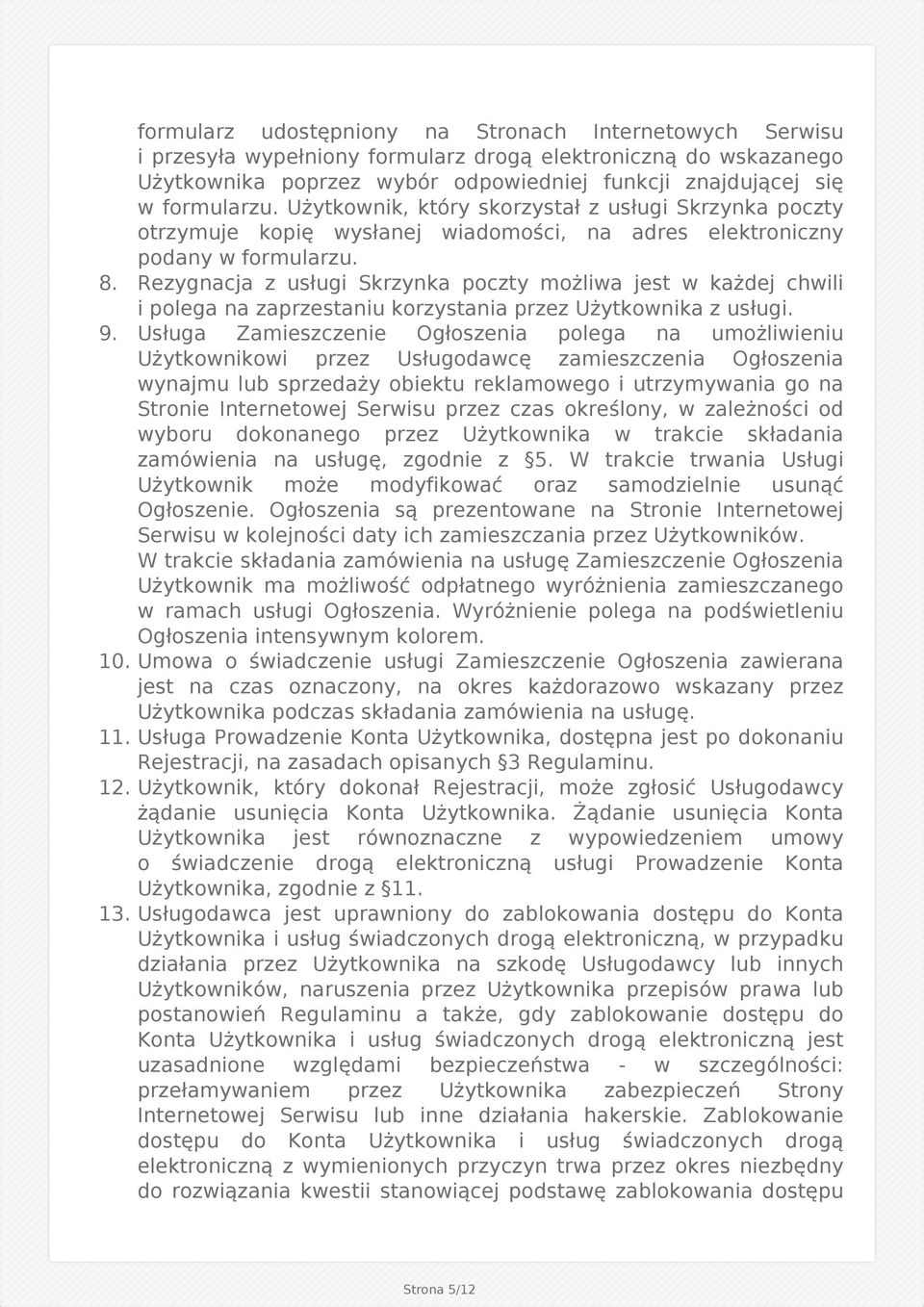 formularz udostępniony na Stronach Internetowych Serwisu i przesyła wypełniony formularz drogą elektroniczną do wskazanego Użytkownika poprzez wybór odpowiedniej funkcji znajdującej się w formularzu. Użytkownik, który skorzystał z usługi Skrzynka poczty otrzymuje kopię wysłanej wiadomości, na adres elektroniczny podany w formularzu.

8. Rezygnacja z usługi Skrzynka poczty możliwa jest w każdej chwili i polega na zaprzestaniu korzystania przez Użytkownika z usługi.

9. Usługa Zamieszczenie Ogłoszenia polega na umożliwieniu Użytkownikowi przez Usługodawcę zamieszczenia Ogłoszenia wynajmu lub sprzedaży obiektu reklamowego i utrzymywania go na Stronie Internetowej Serwisu przez czas określony, w zależności od wyboru dokonanego przez Użytkownika w trakcie składania zamówienia na usługę, zgodnie z §5. W trakcie trwania Usługi Użytkownik może modyfikować oraz samodzielnie usunąć Ogłoszenie. Ogłoszenia są prezentowane na Stronie Internetowej Serwisu w kolejności daty ich zamieszczania przez Użytkowników.
W trakcie składania zamówienia na usługę Zamieszczenie Ogłoszenia Użytkownik ma możliwość odpłatnego wyróżnienia zamieszczanego w ramach usługi Ogłoszenia. Wyróżnienie polega na podświetleniu Ogłoszenia intensywnym kolorem.

10. Umowa o świadczenie usługi Zamieszczenie Ogłoszenia zawierana jest na czas oznaczony, na okres każdorazowo wskazany przez Użytkownika podczas składania zamówienia na usługę.

11. Usługa Prowadzenie Konta Użytkownika, dostępna jest po dokonaniu Rejestracji, na zasadach opisanych §3 Regulaminu.

12. Użytkownik, który dokonał Rejestracji, może zgłosić Usługodawcy żądanie usunięcia Konta Użytkownika. Żądanie usunięcia Konta Użytkownika jest równoznaczne z wypowiedzeniem umowy o świadczenie drogą elektroniczną usługi Prowadzenie Konta Użytkownika, zgodnie z §11.

13. Usługodawca jest uprawniony do zablokowania dostępu do Konta Użytkownika i usług świadczonych drogą elektroniczną, w przypadku działania przez Użytkownika na szkodę Usługodawcy lub innych Użytkowników, naruszenia przez Użytkownika przepisów prawa lub postanowień Regulaminu a także, gdy zablokowanie dostępu do Konta Użytkownika i usług świadczonych drogą elektroniczną jest uzasadnione względami bezpieczeństwa - w szczególności: przełamywaniem przez Użytkownika zabezpieczeń Strony Internetowej Serwisu lub inne działania hakerskie. Zablokowanie dostępu do Konta Użytkownika i usług świadczonych drogą elektroniczną z wymienionych przyczyn trwa przez okres niezbędny do rozwiązania kwestii stanowiącej podstawę zablokowania dostępu

Strona 5/12